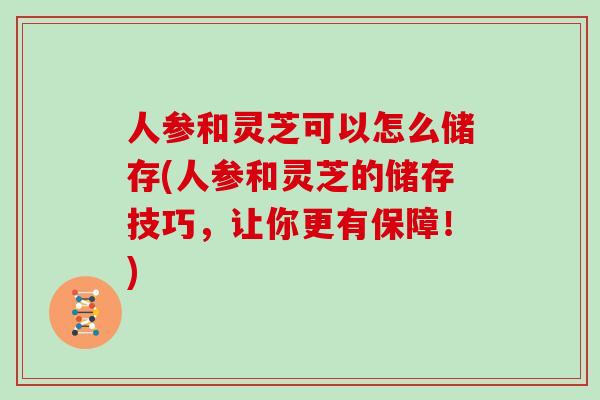 人参和灵芝可以怎么储存(人参和灵芝的储存技巧，让你更有保障！)